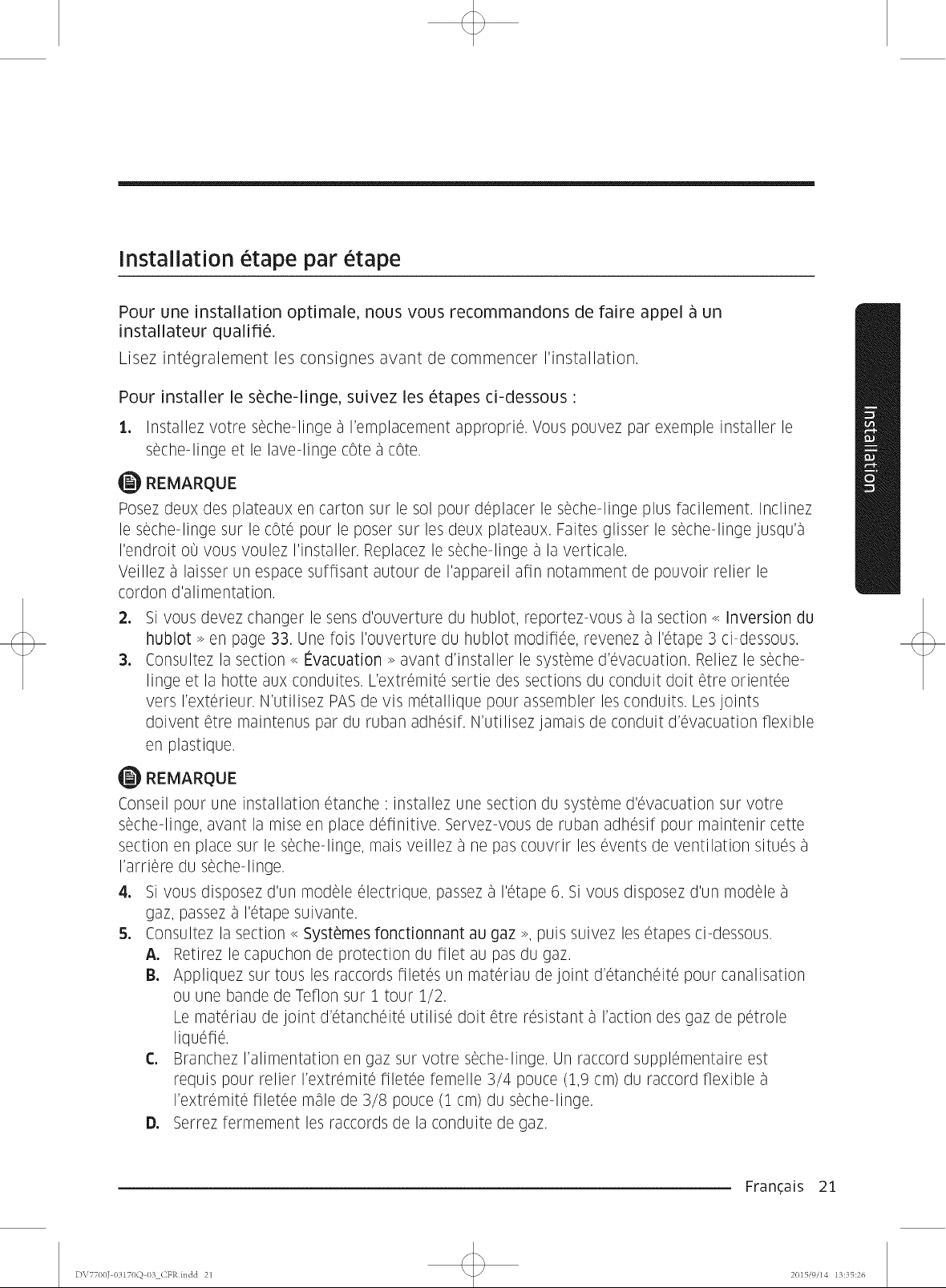 Installation étape par étape

Pour une installation optimale, nous vous recommandons de faire appel à un installateur qualifié.

Lisez intégralement les consignes avant de commencer l'installation.

Pour installer le sèche-linge, suivez les étapes ci-dessous :

1. Installez votre sèche-linge à l'emplacement approprié. Vous pouvez par exemple installer le sèche-linge et le lave-linge côte à côte.

REMARQUE

Posez deux des plateaux en carton sur le sol pour déplacer le sèche-linge plus facilement. Inclinez le sèche-linge sur le côté pour le poser sur les deux plateaux. Faites glisser le sèche-linge jusqu'à l'endroit où vous voulez l'installer. Replacez le sèche-linge à la verticale.

Veillez à laisser un espace suffisant autour de l'appareil afin notamment de pouvoir relier le cordon d'alimentation.

2. Si vous devez changer le sens d'ouverture du hublot, reportez-vous à la section « Inversion du hublot » en page 33. Une fois l'ouverture du hublot modifiée, revenez à l'étape 3 ci-dessous.
3. Consultez la section « Évacuation » avant d'installer le système d'évacuation. Reliez le sèche-linge et la hotte aux conduites. L'extrémité sertie des sections du conduit doit être orientée vers l'extérieur. N'utilisez PAS de vis métallique pour assembler les conduits. Les joints doivent être maintenus par du ruban adhésif. N'utilisez jamais de conduit d'évacuation flexible en plastique.

REMARQUE

Conseil pour une installation étanche : installez une section du système d'évacuation sur votre sèche-linge, avant la mise en place définitive. Servez-vous de ruban adhésif pour maintenir cette section en place sur le sèche-linge, mais veillez à ne pas couvrir les évents de ventilation situés à l'arrière du sèche-linge.

4. Si vous disposez d'un modèle électrique, passez à l'étape 6. Si vous disposez d'un modèle à gaz, passez à l'étape suivante.
5. Consultez la section « Systèmes fonctionnant au gaz », puis suivez les étapes ci-dessous.
A. Retirez le capuchon de protection du filet au pas du gaz.
B. Appliquez sur tous les raccords filetés un matériau de joint d'étanchéité pour canalisation ou une bande de Teflon sur 1 tour 1/2.
Le matériau de joint d'étanchéité utilisé doit être résistant à l'action des gaz de pétrole liquéfié.
C. Branchez l'alimentation en gaz sur votre sèche-linge. Un raccord supplémentaire est requis pour relier l'extrémité filetée femelle 3/4 pouce (1,9 cm) du raccord flexible à l'extrémité filetée mâle de 3/8 pouce (1 cm) du sèche-linge.
D. Serrez fermement les raccords de la conduite de gaz.

Installation

Français 21

DV7700J-03170Q-03_CFR.indd 21

2015/9/14 13:35:26